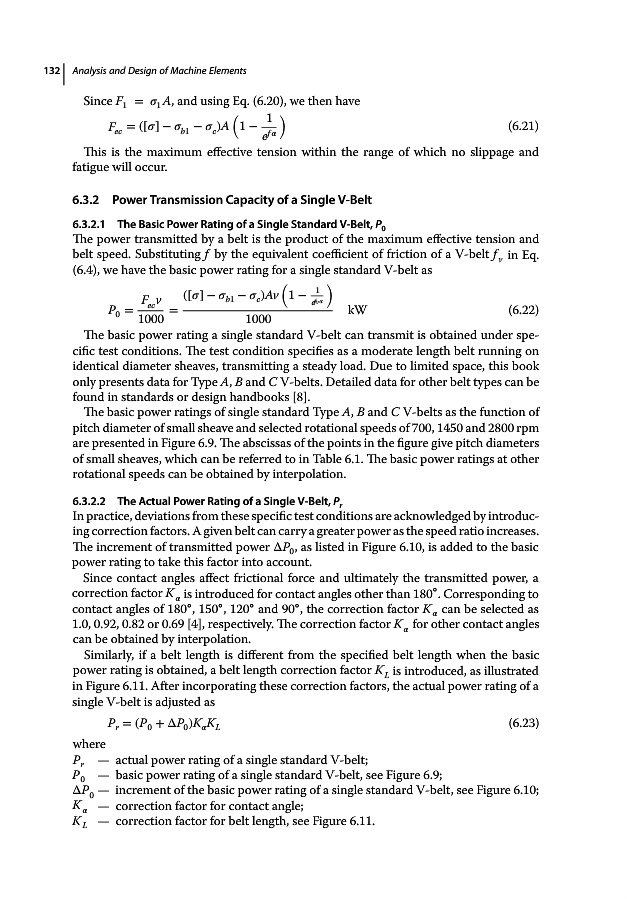 132 | Analysis and Design of Machine Elements

Since $F_1 = \sigma_1 A$, and using Eq. (6.20), we then have

$F_{ec} = ([\sigma] - \sigma_{b1} - \sigma_c)A\left(1 - \frac{1}{e^{f\alpha}}\right)$ (6.21)

This is the maximum effective tension within the range of which no slippage and fatigue will occur.

6.3.2 Power Transmission Capacity of a Single V-Belt

6.3.2.1 The Basic Power Rating of a Single Standard V-Belt, $P_0$

The power transmitted by a belt is the product of the maximum effective tension and belt speed. Substituting $f$ by the equivalent coefficient of friction of a V-belt $f_v$ in Eq. (6.4), we have the basic power rating for a single standard V-belt as

$P_0 = \frac{F_{ec}v}{1000} = \frac{([\sigma] - \sigma_{b1} - \sigma_c)Av\left(1 - \frac{1}{e^{f_v\alpha}}\right)}{1000}$ kW (6.22)

The basic power rating a single standard V-belt can transmit is obtained under specific test conditions. The test condition specifies as a moderate length belt running on identical diameter sheaves, transmitting a steady load. Due to limited space, this book only presents data for Type $A$, $B$ and $C$ V-belts. Detailed data for other belt types can be found in standards or design handbooks [8].

The basic power ratings of single standard Type $A$, $B$ and $C$ V-belts as the function of pitch diameter of small sheave and selected rotational speeds of 700, 1450 and 2800 rpm are presented in Figure 6.9. The abscissas of the points in the figure give pitch diameters of small sheaves, which can be referred to in Table 6.1. The basic power ratings at other rotational speeds can be obtained by interpolation.

6.3.2.2 The Actual Power Rating of a Single V-Belt, $P_r$

In practice, deviations from these specific test conditions are acknowledged by introducing correction factors. A given belt can carry a greater power as the speed ratio increases. The increment of transmitted power $\Delta P_0$, as listed in Figure 6.10, is added to the basic power rating to take this factor into account.

Since contact angles affect frictional force and ultimately the transmitted power, a correction factor $K_\alpha$ is introduced for contact angles other than 180°. Corresponding to contact angles of 180°, 150°, 120° and 90°, the correction factor $K_\alpha$ can be selected as 1.0, 0.92, 0.82 or 0.69 [4], respectively. The correction factor $K_\alpha$ for other contact angles can be obtained by interpolation.

Similarly, if a belt length is different from the specified belt length when the basic power rating is obtained, a belt length correction factor $K_L$ is introduced, as illustrated in Figure 6.11. After incorporating these correction factors, the actual power rating of a single V-belt is adjusted as

$P_r = (P_0 + \Delta P_0)K_\alpha K_L$ (6.23)

where
$P_r$ — actual power rating of a single standard V-belt;
$P_0$ — basic power rating of a single standard V-belt, see Figure 6.9;
$\Delta P_0$ — increment of the basic power rating of a single standard V-belt, see Figure 6.10;
$K_\alpha$ — correction factor for contact angle;
$K_L$ — correction factor for belt length, see Figure 6.11.